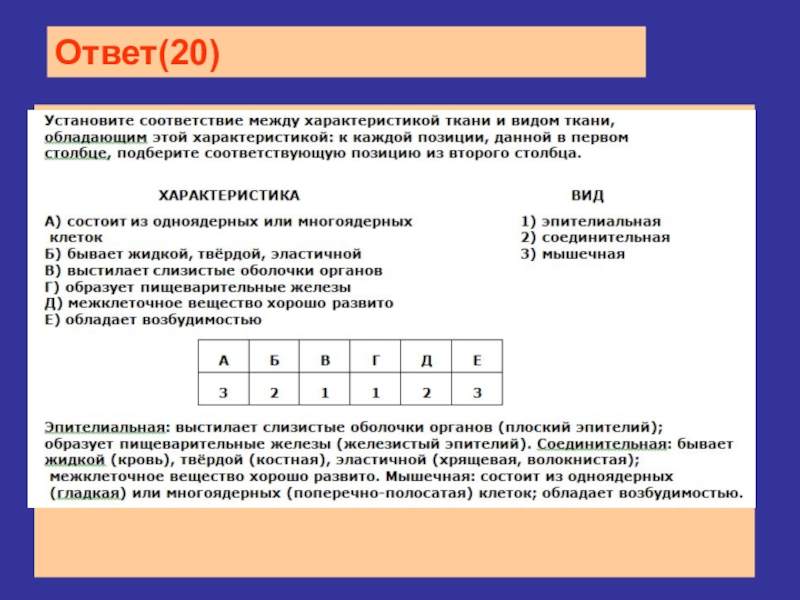 Ответ(20)

Установите соответствие между характеристикой ткани и видом ткани, обладающим этой характеристикой: к каждой позиции, данной в первом столбце, подберите соответствующую позицию из второго столбца.

ХАРАКТЕРИСТИКА

А) состоит из одноядерных или многоядерных клеток
Б) бывает жидкой, твёрдой, эластичной
В) выстилает слизистые оболочки органов
Г) образует пищеварительные железы
Д) межклеточное вещество хорошо развито
Е) обладает возбудимостью

ВИД

1) эпителиальная
2) соединительная
3) мышечная

| А | Б | В | Г | Д | Е |
|---|---|---|---|---|---|
| 3 | 2 | 1 | 1 | 2 | 3 |

Эпителиальная: выстилает слизистые оболочки органов (плоский эпителий); образует пищеварительные железы (железистый эпителий). Соединительная: бывает жидкой (кровь), твёрдой (костная), эластичной (хрящевая, волокнистая); межклеточное вещество хорошо развито. Мышечная: состоит из одноядерных (гладкая) или многоядерных (поперечно-полосатая) клеток; обладает возбудимостью.